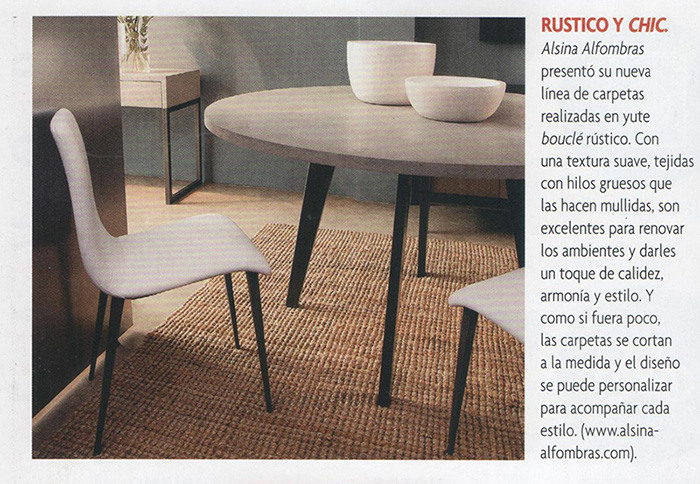 RUSTICO Y CHIC.
Alsina Alfombras presentó su nueva línea de carpetas realizadas en yute bouclé rústico. Con una textura suave, tejidas con hilos gruesos que las hacen mullidas, son excelentes para renovar los ambientes y darles un toque de calidez, armonía y estilo. Y como si fuera poco, las carpetas se cortan a la medida y el diseño se puede personalizar para acompañar cada estilo. (www.alsina-alfombras.com).